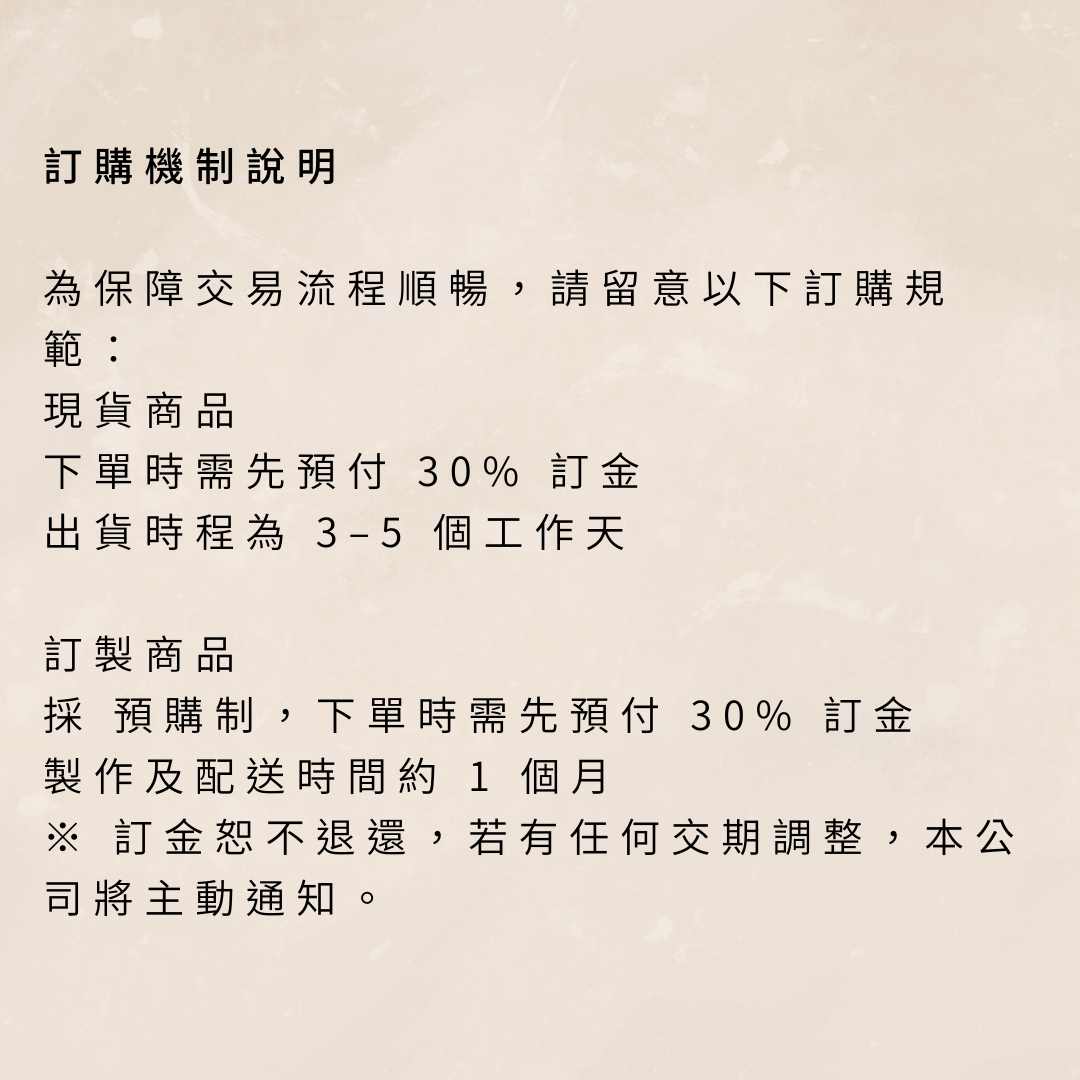 訂購機制說明

為保障交易流程順暢，請留意以下訂購規範：

現貨商品
下單時需先預付30%訂金
出貨時程為3–5個工作天

訂製商品
採預購制，下單時需先預付30%訂金
製作及配送時間約1個月
※訂金恕不退還，若有任何交期調整，本公司將主動通知。